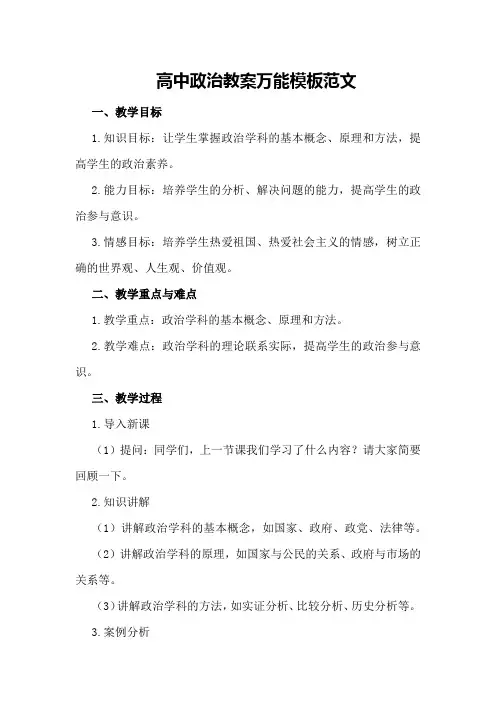 高中政治教案万能模板范文

一、教学目标

1.知识目标：让学生掌握政治学科的基本概念、原理和方法，提高学生的政治素养。

2.能力目标：培养学生的分析、解决问题的能力，提高学生的政治参与意识。

3.情感目标：培养学生热爱祖国、热爱社会主义的情感，树立正确的世界观、人生观、价值观。

二、教学重点与难点

1.教学重点：政治学科的基本概念、原理和方法。

2.教学难点：政治学科的理论联系实际，提高学生的政治参与意识。

三、教学过程

1.导入新课

（1）提问：同学们，上一节课我们学习了什么内容？请大家简要回顾一下。

2.知识讲解

（1）讲解政治学科的基本概念，如国家、政府、政党、法律等。

（2）讲解政治学科的原理，如国家与公民的关系、政府与市场的关系等。

（3）讲解政治学科的方法，如实证分析、比较分析、历史分析等。

3.案例分析